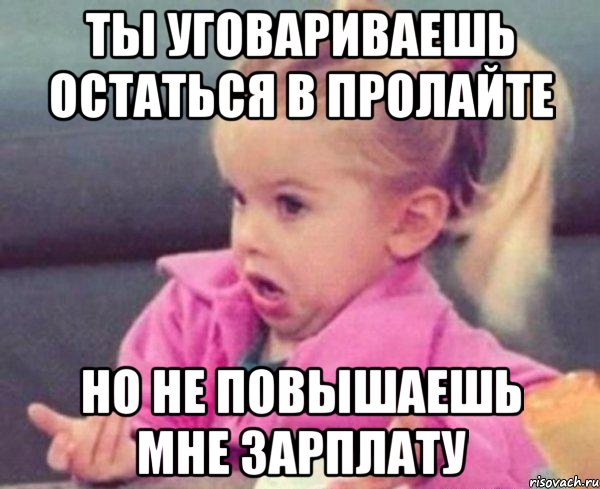 ТЫ УГОВАРИВАЕШЬ ОСТАТЬСЯ В ПРОЛАЙТЕ

НО НЕ ПОВЫШАЕШЬ МНЕ ЗАРПЛАТУ

risovach.ru